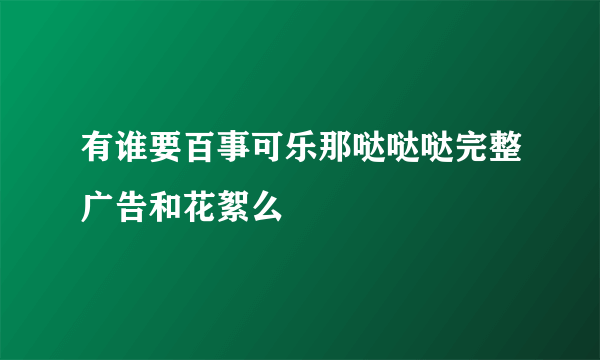 有谁要百事可乐那哒哒哒完整广告和花絮么